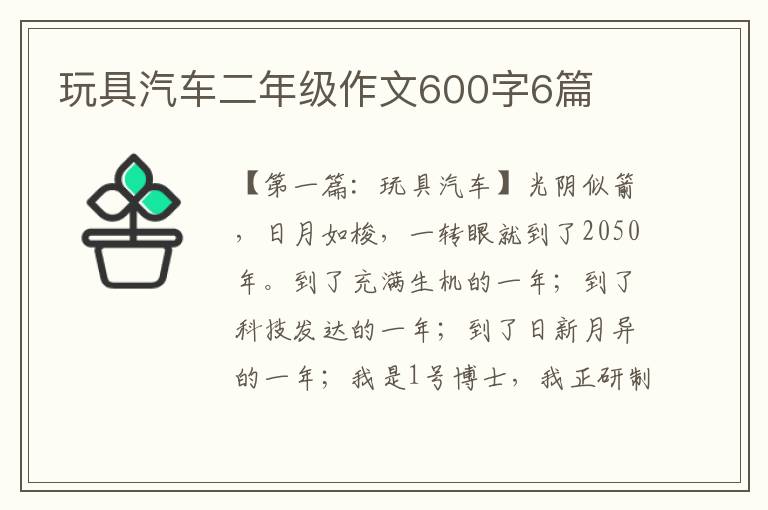 玩具汽车二年级作文600字6篇

【第一篇：玩具汽车】光阴似箭，日月如梭，一转眼就到了2050年。到了充满生机的一年；到了科技发达的一年；到了日新月异的一年；我是1号博士，我正研制